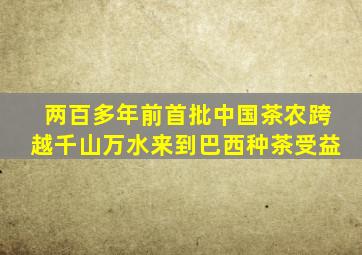 两百多年前首批中国茶农跨越千山万水来到巴西种茶受益